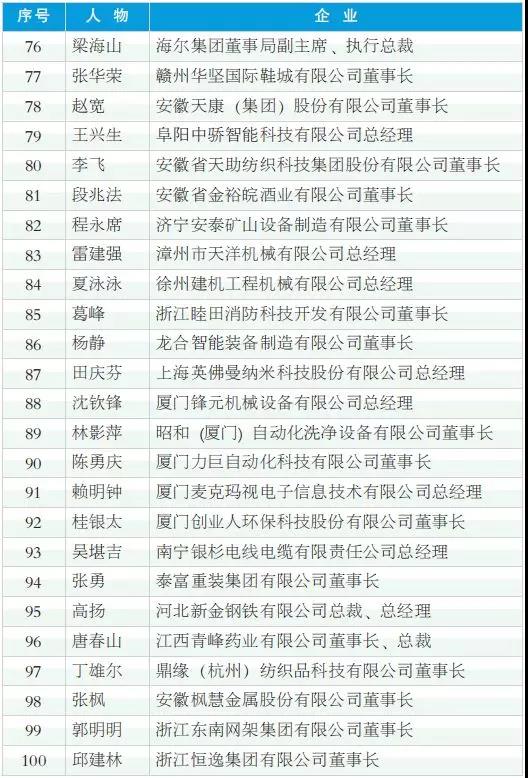 | 序号 | 人物 | 企业 |
|---|---|---|
| 76 | 梁海山 | 海尔集团董事局副主席、执行总裁 |
| 77 | 张华荣 | 赣州华坚国际鞋城有限公司董事长 |
| 78 | 赵宽 | 安徽天康（集团）股份有限公司董事长 |
| 79 | 王兴生 | 阜阳中骄智能科技有限公司总经理 |
| 80 | 李飞 | 安徽省天助纺织科技集团股份有限公司董事长 |
| 81 | 段兆法 | 安徽省金裕皖酒业有限公司董事长 |
| 82 | 程永席 | 济宁安泰矿山设备制造有限公司董事长 |
| 83 | 雷建强 | 漳州市天洋机械有限公司总经理 |
| 84 | 夏泳泳 | 徐州建机工程机械有限公司总经理 |
| 85 | 葛峰 | 浙江睦田消防科技开发有限公司董事长 |
| 86 | 杨静 | 龙合智能装备制造有限公司董事长 |
| 87 | 田庆芬 | 上海英佛曼纳米科技股份有限公司总经理 |
| 88 | 沈钦锋 | 厦门锋元机械设备有限公司总经理 |
| 89 | 林影萍 | 昭和（厦门）自动化洗净设备有限公司董事长 |
| 90 | 陈勇庆 | 厦门力巨自动化科技有限公司董事长 |
| 91 | 赖明钟 | 厦门麦克玛视电子信息技术有限公司总经理 |
| 92 | 桂银太 | 厦门创业人环保科技股份有限公司董事长 |
| 93 | 吴堪吉 | 南宁银杉电线电缆有限责任公司总经理 |
| 94 | 张勇 | 泰富重装集团有限公司董事长 |
| 95 | 高扬 | 河北新金钢铁有限公司总裁、总经理 |
| 96 | 唐春山 | 江西青峰药业有限公司董事长、总裁 |
| 97 | 丁雄尔 | 鼎缘（杭州）纺织品科技有限公司董事长 |
| 98 | 张枫 | 安徽枫慧金属股份有限公司董事长 |
| 99 | 郭明明 | 浙江东南网架集团有限公司董事长 |
| 100 | 邱建林 | 浙江恒逸集团有限公司董事长 |